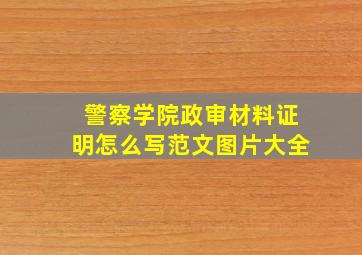 警察学院政审材料证明怎么写范文图片大全